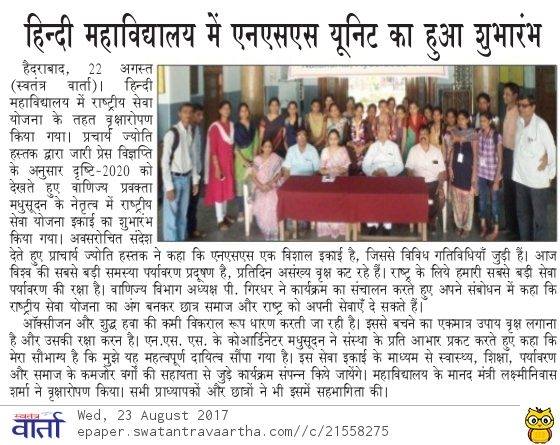 हिन्दी महाविद्यालय में एनएसएस यूनिट का हुआ शुभारंभ

हैदराबाद, 22 अगस्त (स्वतंत्र वार्ता)। हिन्दी महाविद्यालय में राष्ट्रीय सेवा योजना के तहत वृक्षारोपण किया गया। प्रचार्य ज्योति हस्तक द्वारा जारी प्रेस विज्ञप्ति के अनुसार दृष्टि-2020 को देखते हुए वाणिज्य प्रवक्ता मधुसूदन के नेतृत्व में राष्ट्रीय सेवा योजना इकाई का शुभारंभ किया गया। अवसरोचित संदेश देते हुए प्राचार्य ज्योति हस्तक ने कहा कि एनएसएस एक विशाल इकाई है, जिससे विविध गतिविधियाँ जुड़ी हैं। आज विश्व की सबसे बड़ी समस्या पर्यावरण प्रदूषण है, प्रतिदिन असंख्य वृक्ष कट रहे हैं। राष्ट्र के लिये हमारी सबसे बड़ी सेवा पर्यावरण की रक्षा है। वाणिज्य विभाग अध्यक्ष पी. गिरधर ने कार्यक्रम का संचालन करते हुए अपने संबोधन में कहा कि राष्ट्रीय सेवा योजना का अंग बनकर छात्र समाज और राष्ट्र को अपनी सेवाएँ दे सकते हैं।

ऑक्सीजन और शुद्ध हवा की कमी विकराल रूप धारण करती जा रही है। इससे बचने का एकमात्र उपाय वृक्ष लगाना है और उसकी रक्षा करन है। एन.एस. एस. के कोआर्डिनेटर मधुसूदन ने संस्था के प्रति आभार प्रकट करते हुए कहा कि मेरा सौभाग्य है कि मुझे यह महत्वपूर्ण दायित्व सौंपा गया है। इस सेवा इकाई के माध्यम से स्वास्थ्य, शिक्षा, पर्यावरण और समाज के कमजोर वर्गों की सहायता से जुड़े कार्यक्रम संपन्न किये जायेंगे। महाविद्यालय के मानद मंत्री लक्ष्मीनिवास शर्मा ने वृक्षारोपण किया। सभी प्राध्यापकों और छात्रों ने भी इसमें सहभागिता की।

स्वतंत्र वार्ता
Wed, 23 August 2017
epaper.swatantravaartha.com//c/21558275